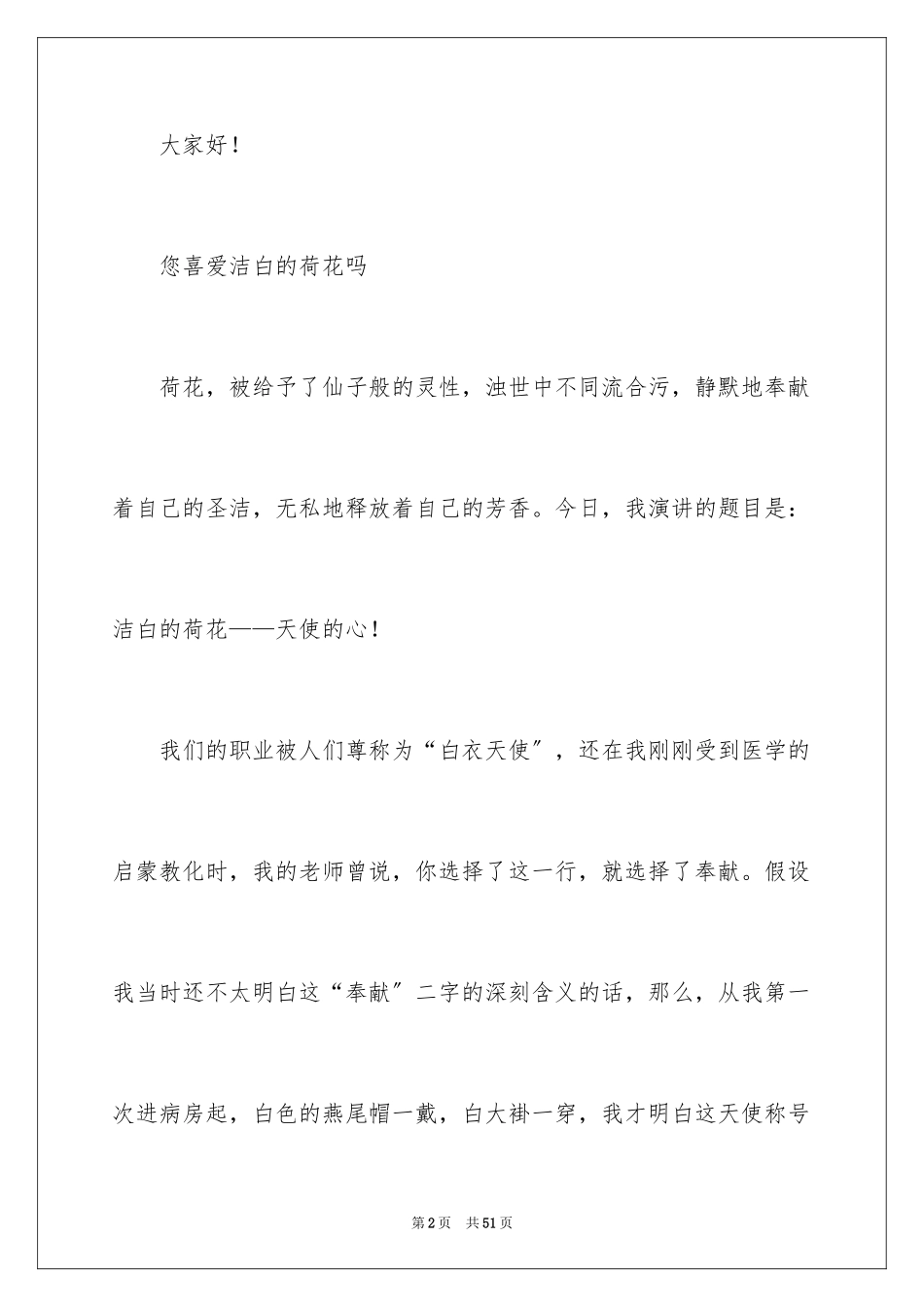 大家好！

您喜爱洁白的荷花吗

荷花，被给予了仙子般的灵性，浊世中不同流合污，静默地奉献着自己的圣洁，无私地释放着自己的芳香。今日，我演讲的题目是：洁白的荷花——天使的心！

我们的职业被人们尊称为“白衣天使”，还在我刚刚受到医学的启蒙教化时，我的老师曾说，你选择了这一行，就选择了奉献。假设我当时还不太明白这“奉献”二字的深刻含义的话，那么，从我第一次进病房起，白色的燕尾帽一戴，白大褂一穿，我才明白这天使称号

第2页 共51页